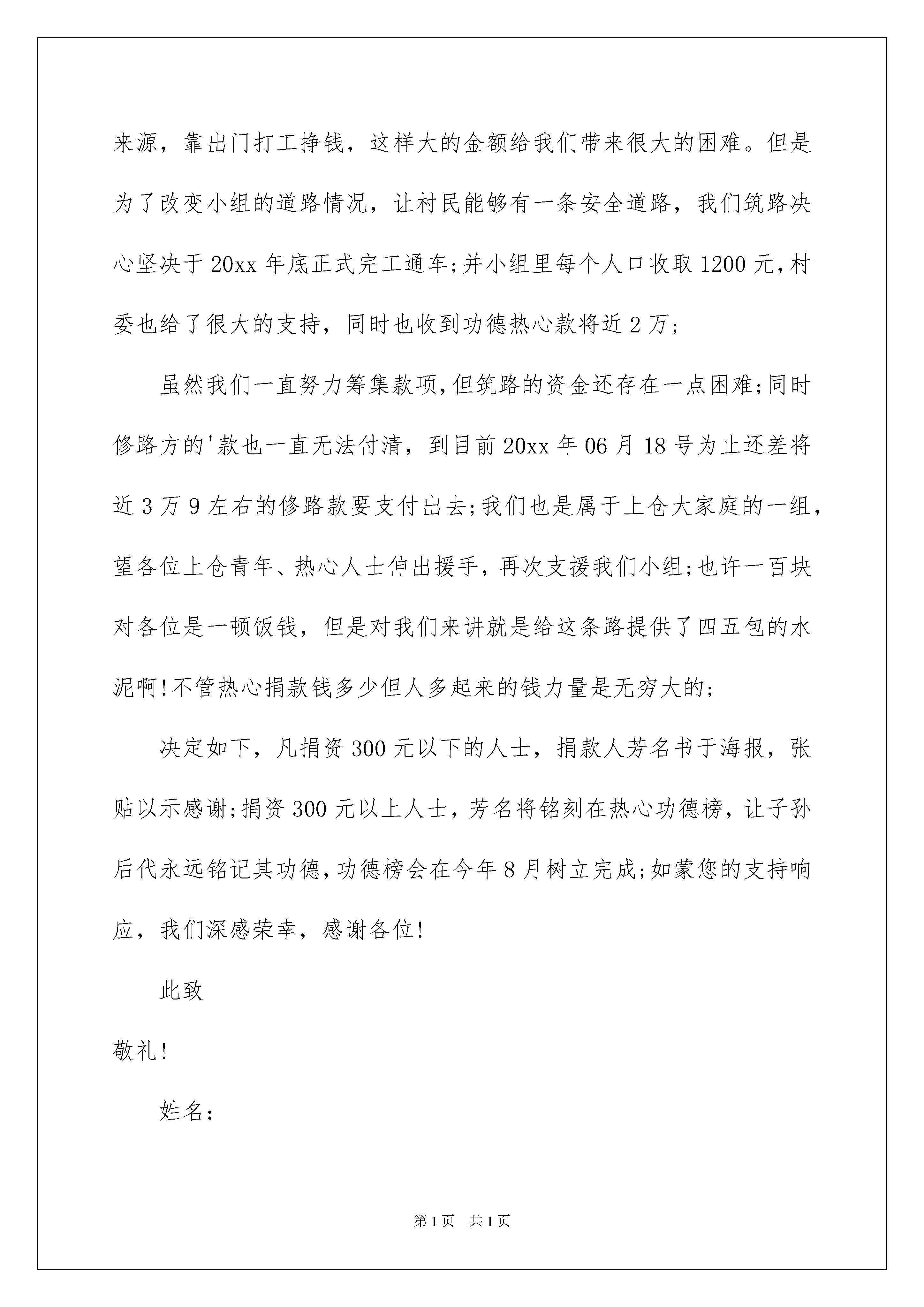 来源，靠出门打工挣钱，这样大的金额给我们带来很大的困难。但是为了改变小组的道路情况，让村民能够有一条安全道路，我们筑路决心坚决于20xx年底正式完工通车;并小组里每个人口收取1200元,村委也给了很大的支持，同时也收到功德热心款将近2万;

虽然我们一直努力筹集款项,但筑路的资金还存在一点困难;同时修路方的'款也一直无法付清，到目前20xx年06月18号为止还差将近3万9左右的修路款要支付出去;我们也是属于上仓大家庭的一组，望各位上仓青年、热心人士伸出援手，再次支援我们小组;也许一百块对各位是一顿饭钱，但是对我们来讲就是给这条路提供了四五包的水泥啊!不管热心捐款钱多少但人多起来的钱力量是无穷大的;

决定如下，凡捐资300元以下的人士，捐款人芳名书于海报，张贴以示感谢;捐资300元以上人士，芳名将铭刻在热心功德榜，让子孙后代永远铭记其功德,功德榜会在今年8月树立完成;如蒙您的支持响应，我们深感荣幸，感谢各位!

此致

敬礼!

姓名：

第1页 共1页